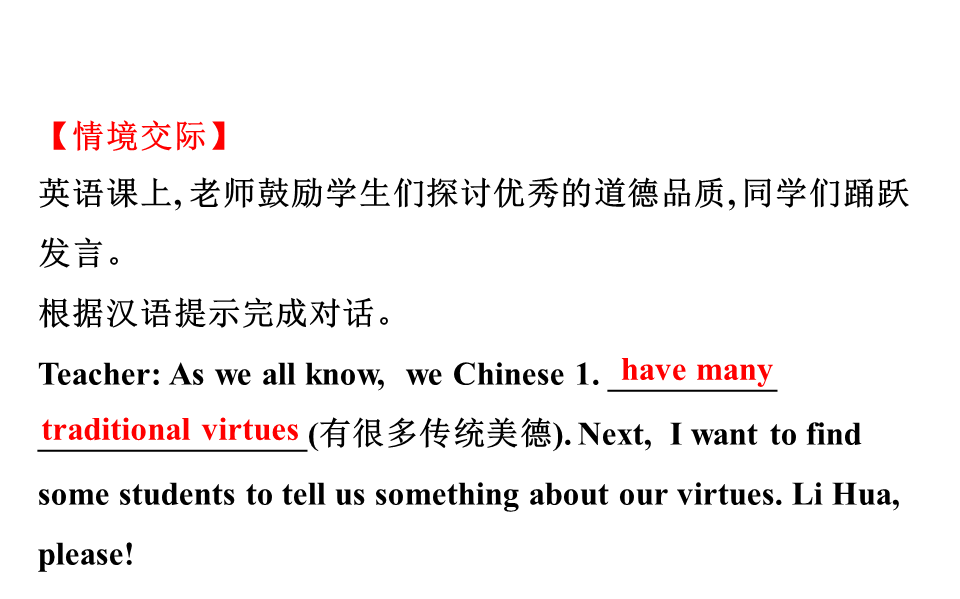 【情境交际】

英语课上,老师鼓励学生们探讨优秀的道德品质,同学们踊跃发言。

根据汉语提示完成对话。

Teacher: As we all know, we Chinese 1. have many traditional virtues(有很多传统美德). Next, I want to find some students to tell us something about our virtues. Li Hua, please!